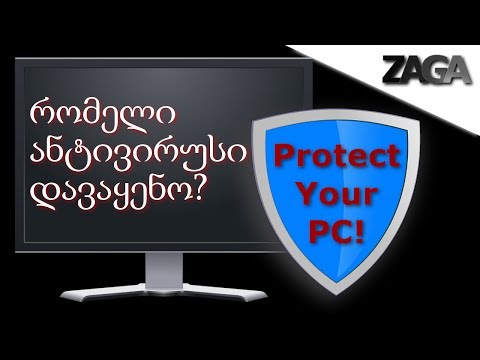 ZAGA

რომელი ანტივირუსი დავაყენო?

Protect Your PC!